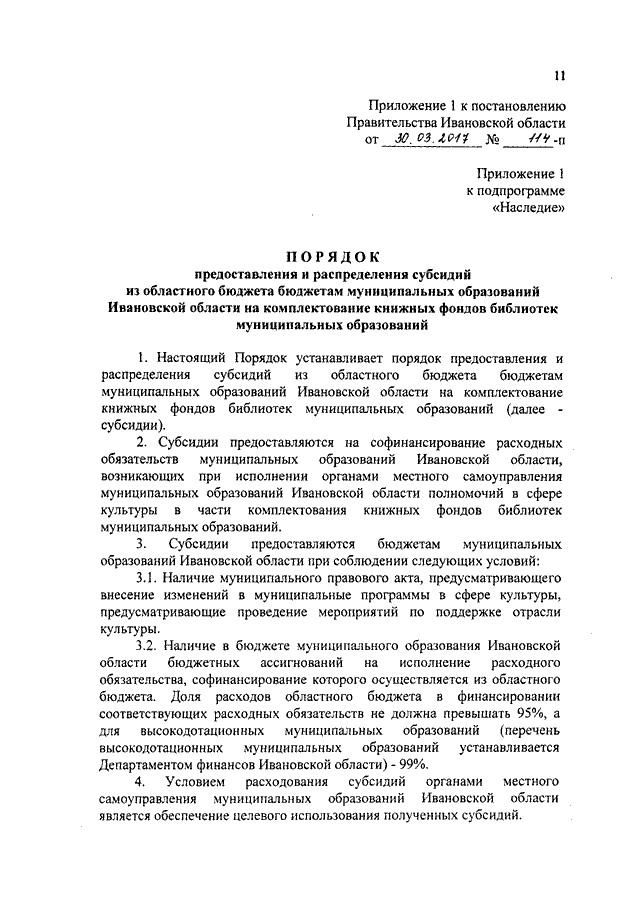 11

Приложение 1 к постановлению Правительства Ивановской области от 30.03.2017 № 114-п

Приложение 1 к подпрограмме «Наследие»

ПОРЯДОК
предоставления и распределения субсидий из областного бюджета бюджетам муниципальных образований Ивановской области на комплектование книжных фондов библиотек муниципальных образований

1. Настоящий Порядок устанавливает порядок предоставления и распределения субсидий из областного бюджета бюджетам муниципальных образований Ивановской области на комплектование книжных фондов библиотек муниципальных образований (далее - субсидии).

2. Субсидии предоставляются на софинансирование расходных обязательств муниципальных образований Ивановской области, возникающих при исполнении органами местного самоуправления муниципальных образований Ивановской области полномочий в сфере культуры в части комплектования книжных фондов библиотек муниципальных образований.

3. Субсидии предоставляются бюджетам муниципальных образований Ивановской области при соблюдении следующих условий:

3.1. Наличие муниципального правового акта, предусматривающего внесение изменений в муниципальные программы в сфере культуры, предусматривающие проведение мероприятий по поддержке отрасли культуры.

3.2. Наличие в бюджете муниципального образования Ивановской области бюджетных ассигнований на исполнение расходного обязательства, софинансирование которого осуществляется из областного бюджета. Доля расходов областного бюджета в финансировании соответствующих расходных обязательств не должна превышать 95%, а для высокодотационных муниципальных образований (перечень высокодотационных муниципальных образований устанавливается Департаментом финансов Ивановской области) - 99%.

4. Условием расходования субсидий органами местного самоуправления муниципальных образований Ивановской области является обеспечение целевого использования полученных субсидий.